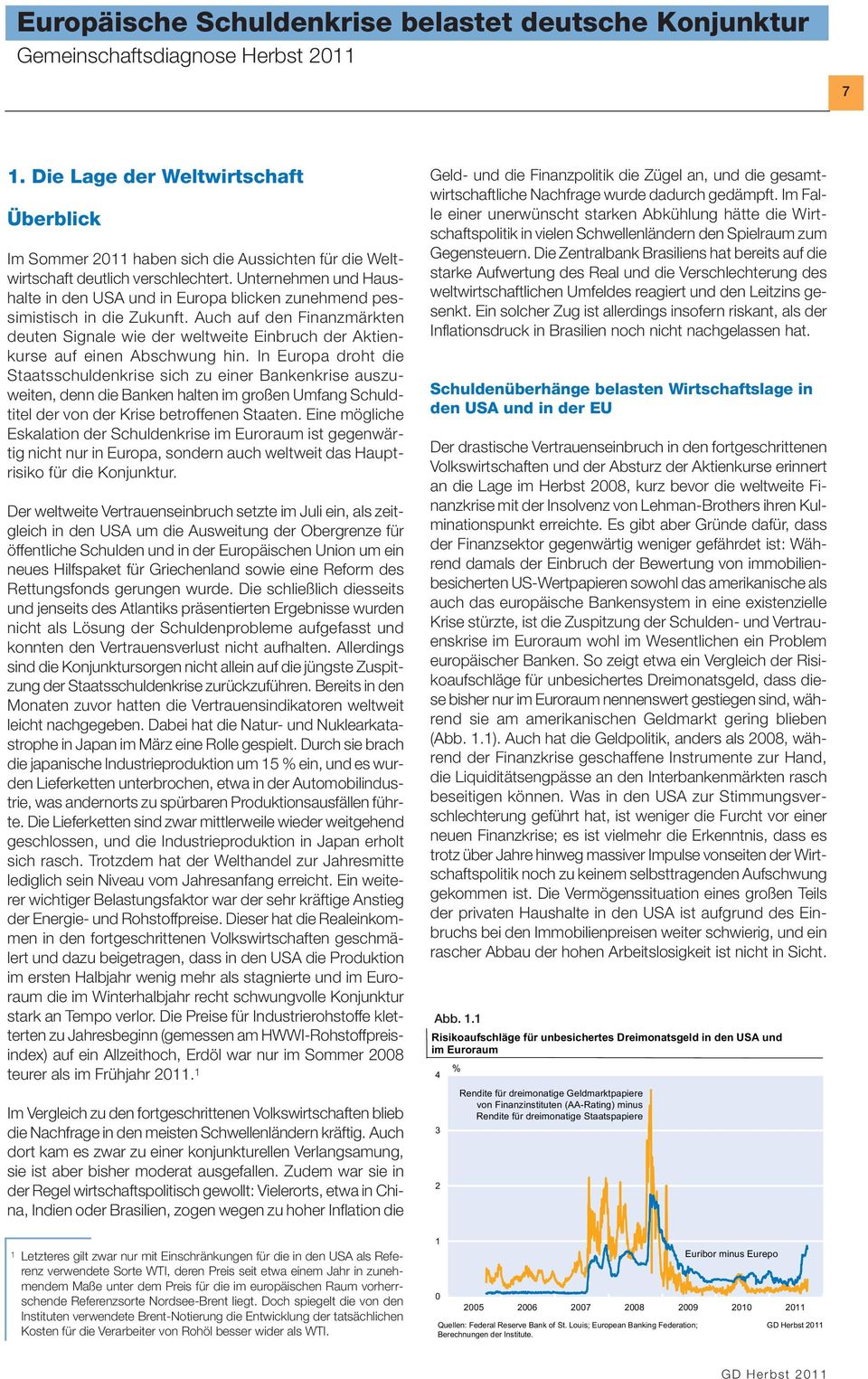 Europäische Schuldenkrise belastet deutsche Konjunktur
Gemeinschaftsdiagnose Herbst 2011

7

1. Die Lage der Weltwirtschaft

Überblick

Im Sommer 2011 haben sich die Aussichten für die Weltwirtschaft deutlich verschlechtert. Unternehmen und Haushalte in den USA und in Europa blicken zunehmend pessimistisch in die Zukunft. Auch auf den Finanzmärkten deuten Signale wie der weltweite Einbruch der Aktienkurse auf einen Abschwung hin. In Europa droht die Staatsschuldenkrise sich zu einer Bankenkrise auszuweiten, denn die Banken halten im großen Umfang Schuldtitel der von der Krise betroffenen Staaten. Eine mögliche Eskalation der Schuldenkrise im Euroraum ist gegenwärtig nicht nur in Europa, sondern auch weltweit das Hauptrisiko für die Konjunktur.

Der weltweite Vertrauenseinbruch setzte im Juli ein, als zeitgleich in den USA um die Ausweitung der Obergrenze für öffentliche Schulden und in der Europäischen Union um ein neues Hilfspaket für Griechenland sowie eine Reform des Rettungsfonds gerungen wurde. Die schließlich diesseits und jenseits des Atlantiks präsentierten Ergebnisse wurden nicht als Lösung der Schuldenprobleme aufgefasst und konnten den Vertrauensverlust nicht aufhalten. Allerdings sind die Konjunktursorgen nicht allein auf die jüngste Zuspitzung der Staatsschuldenkrise zurückzuführen. Bereits in den Monaten zuvor hatten die Vertrauensindikatoren weltweit leicht nachgegeben. Dabei hat die Natur- und Nuklearkatastrophe in Japan im März eine Rolle gespielt. Durch sie brach die japanische Industrieproduktion um 15 % ein, und es wurden Lieferketten unterbrochen, etwa in der Automobilindustrie, was andernorts zu spürbaren Produktionsausfällen führte. Die Lieferketten sind zwar mittlerweile wieder weitgehend geschlossen, und die Industrieproduktion in Japan erholt sich rasch. Trotzdem hat der Welthandel zur Jahresmitte lediglich sein Niveau vom Jahresanfang erreicht. Ein weiterer wichtiger Belastungsfaktor war der sehr kräftige Anstieg der Energie- und Rohstoffpreise. Dieser hat die Realeinkommen in den fortgeschrittenen Volkswirtschaften geschmälert und dazu beigetragen, dass in den USA die Produktion im ersten Halbjahr wenig mehr als stagnierte und im Euroraum die im Winterhalbjahr recht schwungvolle Konjunktur stark an Tempo verlor. Die Preise für Industrierohstoffe kletterten zu Jahresbeginn (gemessen am HWWI-Rohstoffpreisindex) auf ein Allzeithoch, Erdöl war nur im Sommer 2008 teurer als im Frühjahr 2011.$^1$

Im Vergleich zu den fortgeschrittenen Volkswirtschaften blieb die Nachfrage in den meisten Schwellenländern kräftig. Auch dort kam es zwar zu einer konjunkturellen Verlangsamung, sie ist aber bisher moderat ausgefallen. Zudem war sie in der Regel wirtschaftspolitisch gewollt: Vielerorts, etwa in China, Indien oder Brasilien, zogen wegen zu hoher Inflation die

$^1$ Letzteres gilt zwar nur mit Einschränkungen für die in den USA als Referenz verwendete Sorte WTI, deren Preis seit etwa einem Jahr in zunehmendem Maße unter dem Preis für die im europäischen Raum vorherrschende Referenzsorte Nordsee-Brent liegt. Doch spiegelt die von den Instituten verwendete Brent-Notierung die Entwicklung der tatsächlichen Kosten für die Verarbeiter von Rohöl besser wider als WTI.

Geld- und die Finanzpolitik die Zügel an, und die gesamtwirtschaftliche Nachfrage wurde dadurch gedämpft. Im Falle einer unerwünscht starken Abkühlung hätte die Wirtschaftspolitik in vielen Schwellenländern den Spielraum zum Gegensteuern. Die Zentralbank Brasiliens hat bereits auf die starke Aufwertung des Real und die Verschlechterung des weltwirtschaftlichen Umfeldes reagiert und den Leitzins gesenkt. Ein solcher Zug ist allerdings insofern riskant, als der Inflationsdruck in Brasilien noch nicht nachgelassen hat.

Schuldenüberhänge belasten Wirtschaftslage in den USA und in der EU

Der drastische Vertrauenseinbruch in den fortgeschrittenen Volkswirtschaften und der Absturz der Aktienkurse erinnert an die Lage im Herbst 2008, kurz bevor die weltweite Finanzkrise mit der Insolvenz von Lehman-Brothers ihren Kulminationspunkt erreichte. Es gibt aber Gründe dafür, dass der Finanzsektor gegenwärtig weniger gefährdet ist: Während damals der Einbruch der Bewertung von immobilienbesicherten US-Wertpapieren sowohl das amerikanische als auch das europäische Bankensystem in eine existenzielle Krise stürzte, ist die Zuspitzung der Schulden- und Vertrauenskrise im Euroraum wohl im Wesentlichen ein Problem europäischer Banken. So zeigt etwa ein Vergleich der Risikoaufschläge für unbesichertes Dreimonatsgeld, dass diese bisher nur im Euroraum nennenswert gestiegen sind, während sie am amerikanischen Geldmarkt gering blieben (Abb. 1.1). Auch hat die Geldpolitik, anders als 2008, während der Finanzkrise geschaffene Instrumente zur Hand, die Liquiditätsengpässe an den Interbankenmärkten rasch beseitigen können. Was in den USA zur Stimmungsverschlechterung geführt hat, ist weniger die Furcht vor einer neuen Finanzkrise; es ist vielmehr die Erkenntnis, dass es trotz über Jahre hinweg massiver Impulse vonseiten der Wirtschaftspolitik noch zu keinem selbsttragenden Aufschwung gekommen ist. Die Vermögenssituation eines großen Teils der privaten Haushalte in den USA ist aufgrund des Einbruchs bei den Immobilienpreisen weiter schwierig, und ein rascher Abbau der hohen Arbeitslosigkeit ist nicht in Sicht.

Abb. 1.1
Risikoaufschläge für unbesichertes Dreimonatsgeld in den USA und im Euroraum

%
4
3
2
1
0
Rendite für dreimonatige Geldmarktpapiere von Finanzinstituten (AA-Rating) minus Rendite für dreimonatige Staatspapiere
Euribor minus Eurepo
2005 2006 2007 2008 2009 2010 2011
Quellen: Federal Reserve Bank of St. Louis; European Banking Federation; Berechnungen der Institute.
GD Herbst 2011

GD Herbst 2011